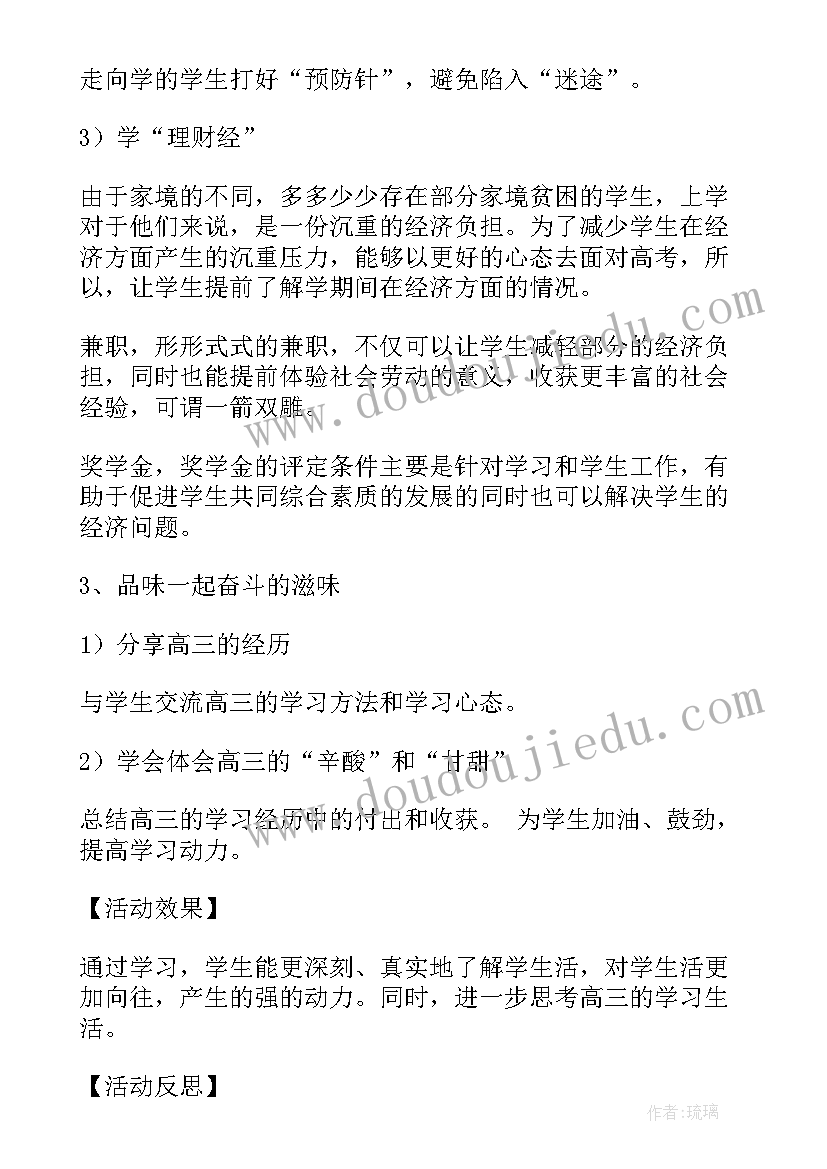 走向学的学生打好“预防针”，避免陷入“迷途”。

3）学“理财经”

由于家境的不同，多多少少存在部分家境贫困的学生，上学对于他们来说，是一份沉重的经济负担。为了减少学生在经济方面产生的沉重压力，能够以更好的心态去面对高考，所以，让学生提前了解学期间在经济方面的情况。

兼职，形形式式的兼职，不仅可以让学生减轻部分的经济负担，同时也能提前体验社会劳动的意义，收获更丰富的社会经验，可谓一箭双雕。

奖学金，奖学金的评定条件主要是针对学习和学生工作，有助于促进学生共同综合素质的发展的同时也可以解决学生的经济问题。

3、品味一起奋斗的滋味

1）分享高三的经历

与学生交流高三的学习方法和学习心态。

2）学会体会高三的“辛酸”和“甘甜”

总结高三的学习经历中的付出和收获。 为学生加油、鼓劲，提高学习动力。

【活动效果】

通过学习，学生能更深刻、真实地了解学生活，对学生活更加向往，产生的强的动力。同时，进一步思考高三的学习生活。

【活动反思】

www.doudoujiedu.com

www.doudoujiedu.com

作者：琉璃